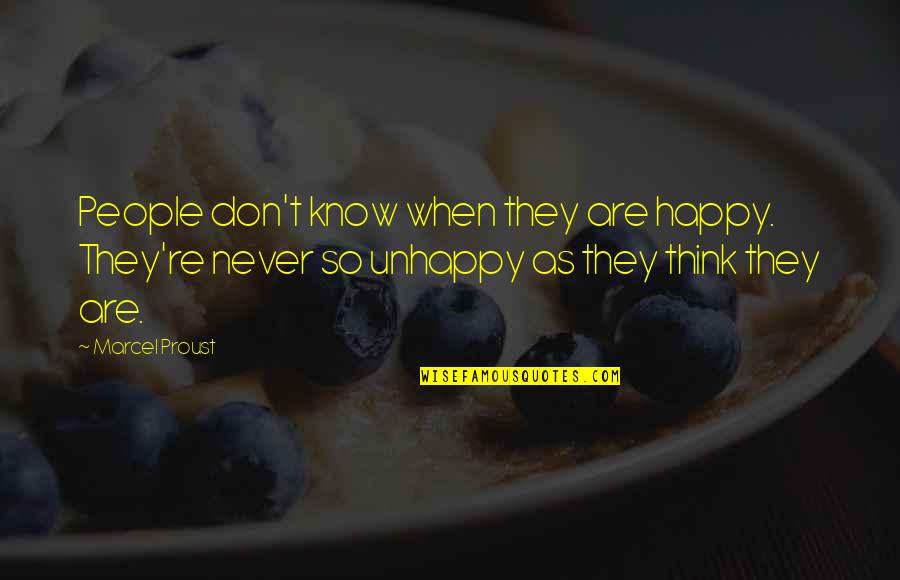 People don't know when they are happy. They're never so unhappy as they think they are.

~ Marcel Proust

WISEFAMOUSQUOTES.COM